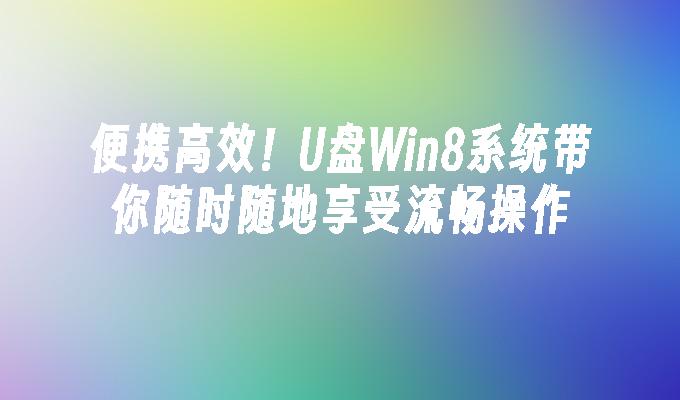 便携高效！U盘Win8系统带你随时随地享受流畅操作